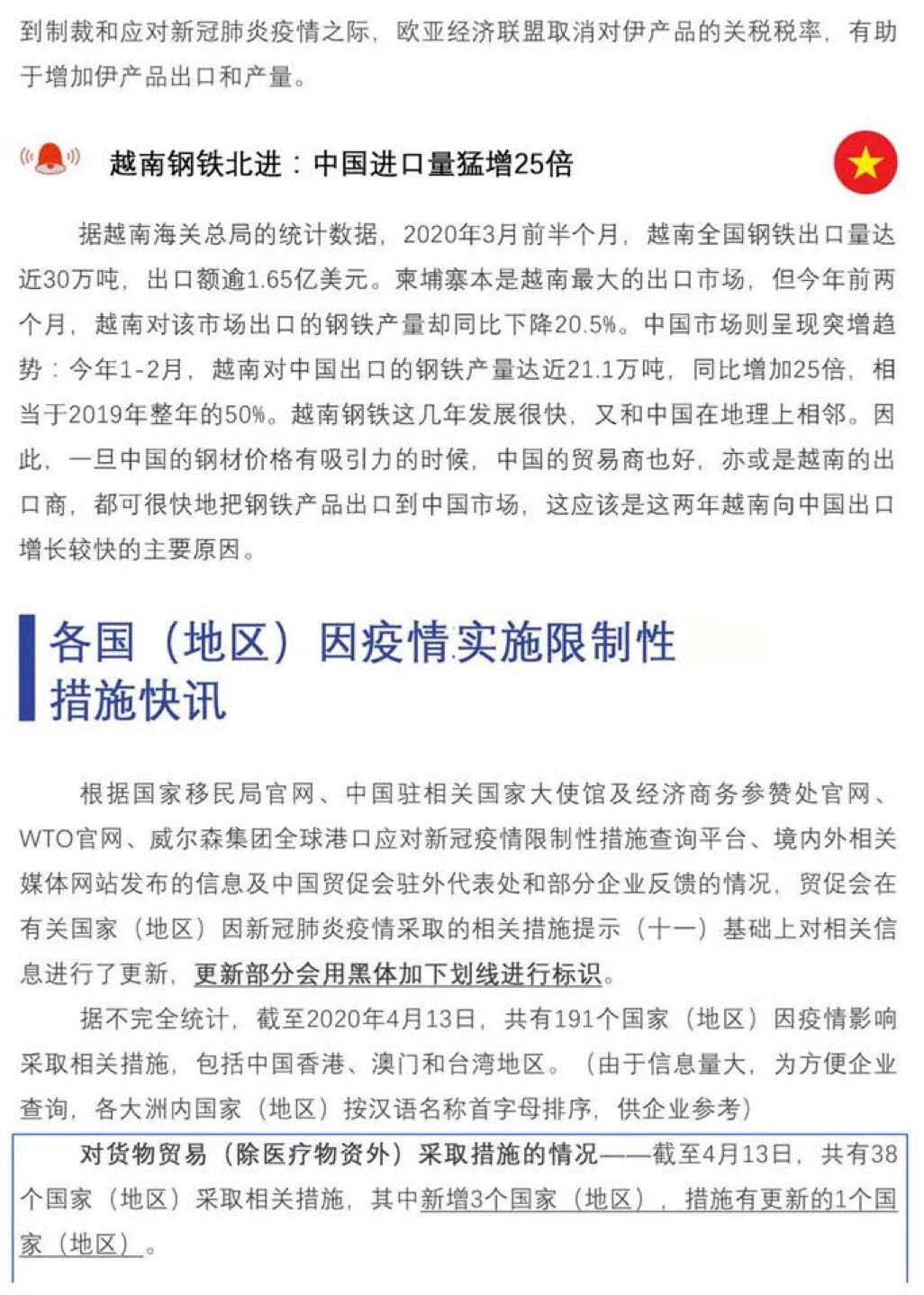 到制裁和应对新冠肺炎疫情之际，欧亚经济联盟取消对伊产品的关税税率，有助于增加伊产品出口和产量。

越南钢铁北进：中国进口量猛增25倍

据越南海关总局的统计数据，2020年3月前半个月，越南全国钢铁出口量达近30万吨，出口额逾1.65亿美元。柬埔寨本是越南最大的出口市场，但今年前两个月，越南对该市场出口的钢铁产量却同比下降20.5%。中国市场则呈现突增趋势：今年1-2月，越南对中国出口的钢铁产量达近21.1万吨，同比增加25倍，相当于2019年整年的50%。越南钢铁这几年发展很快，又和中国在地理上相邻。因此，一旦中国的钢材价格有吸引力的时候，中国的贸易商也好，亦或是越南的出口商，都可很快地把钢铁产品出口到中国市场，这应该是这两年越南向中国出口增长较快的主要原因。

各国（地区）因疫情实施限制性措施快讯

根据国家移民局官网、中国驻相关国家大使馆及经济商务参赞处官网、WTO官网、威尔森集团全球港口应对新冠疫情限制性措施查询平台、境内外相关媒体网站发布的信息及中国贸促会驻外代表处和部分企业反馈的情况，贸促会在有关国家（地区）因新冠肺炎疫情采取的相关措施提示（十一）基础上对相关信息进行了更新，更新部分会用黑体加下划线进行标识。

据不完全统计，截至2020年4月13日，共有191个国家（地区）因疫情影响采取相关措施，包括中国香港、澳门和台湾地区。（由于信息量大，为方便企业查询，各大洲内国家（地区）按汉语名称首字母排序，供企业参考）

对货物贸易（除医疗物资外）采取措施的情况——截至4月13日，共有38个国家（地区）采取相关措施，其中新增3个国家（地区），措施有更新的1个国家（地区）。